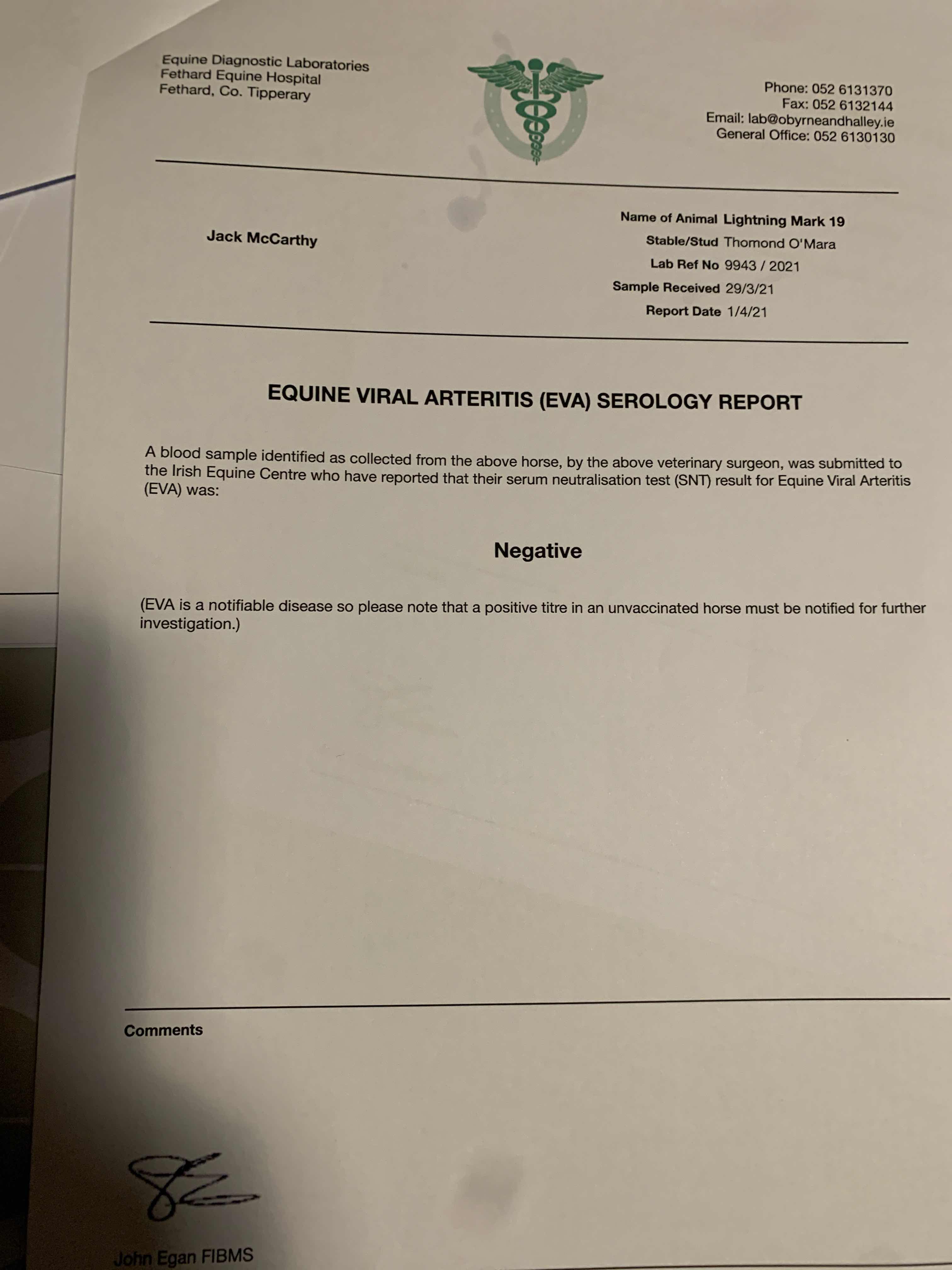 Equine Diagnostic Laboratories
Fethard Equine Hospital
Fethard, Co. Tipperary

Phone: 052 6131370
Fax: 052 6132144
Email: lab@obyrneandhalley.ie
General Office: 052 6130130

Jack McCarthy

Name of Animal Lightning Mark 19
Stable/Stud Thomond O'Mara
Lab Ref No 9943 / 2021
Sample Received 29/3/21
Report Date 1/4/21

EQUINE VIRAL ARTERITIS (EVA) SEROLOGY REPORT

A blood sample identified as collected from the above horse, by the above veterinary surgeon, was submitted to the Irish Equine Centre who have reported that their serum neutralisation test (SNT) result for Equine Viral Arteritis (EVA) was:

Negative

(EVA is a notifiable disease so please note that a positive titre in an unvaccinated horse must be notified for further investigation.)

Comments

John Egan FIBMS